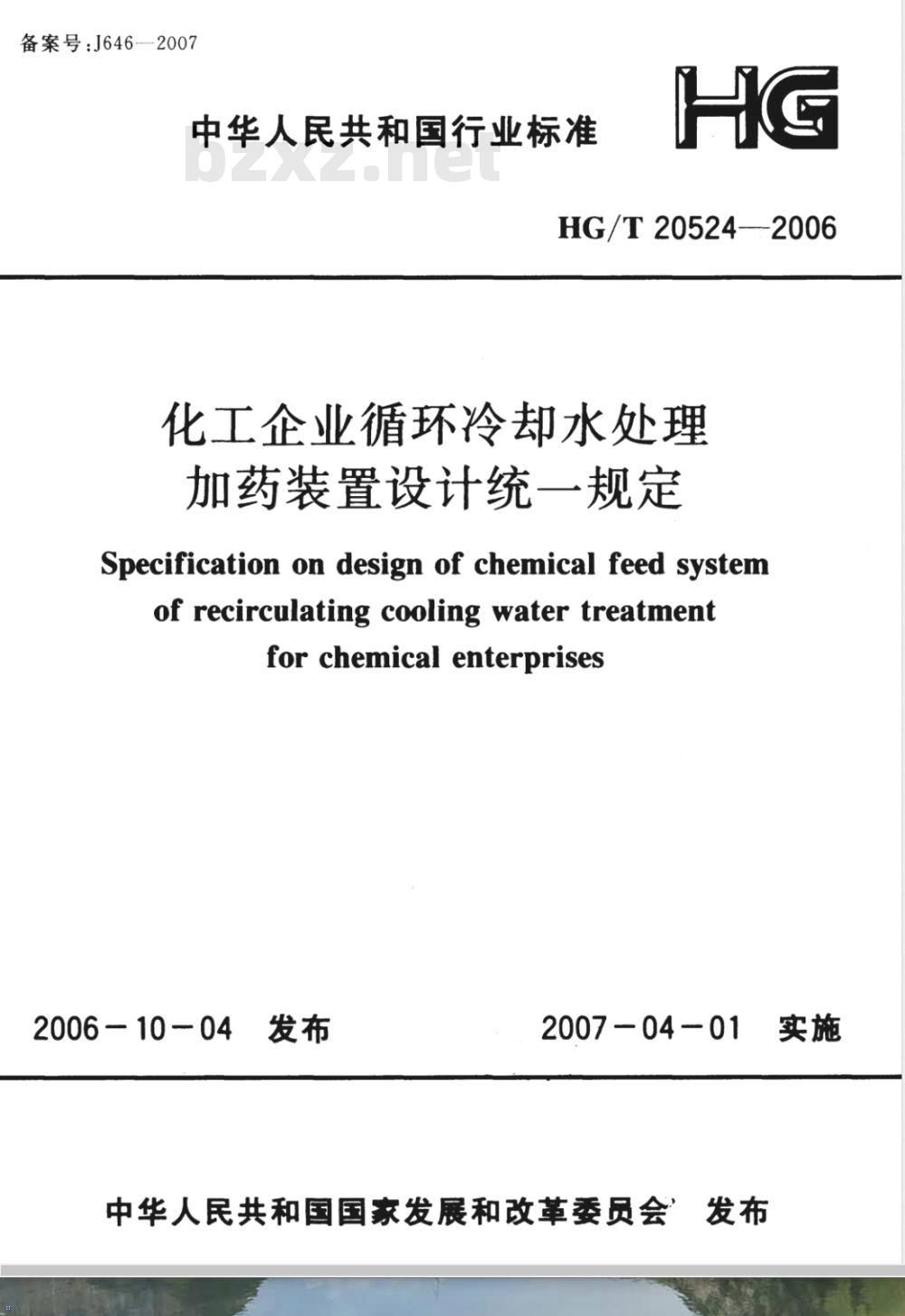 备案号:J646—2007

中华人民共和国行业标准

HG

bzxz.net

HG/T 20524—2006

化工企业循环冷却水处理加药装置设计统一规定

Specification on design of chemical feed system of recirculating cooling water treatment for chemical enterprises

2006－10－04 发布

2007－04－01 实施

中华人民共和国国家发展和改革委员会 发布